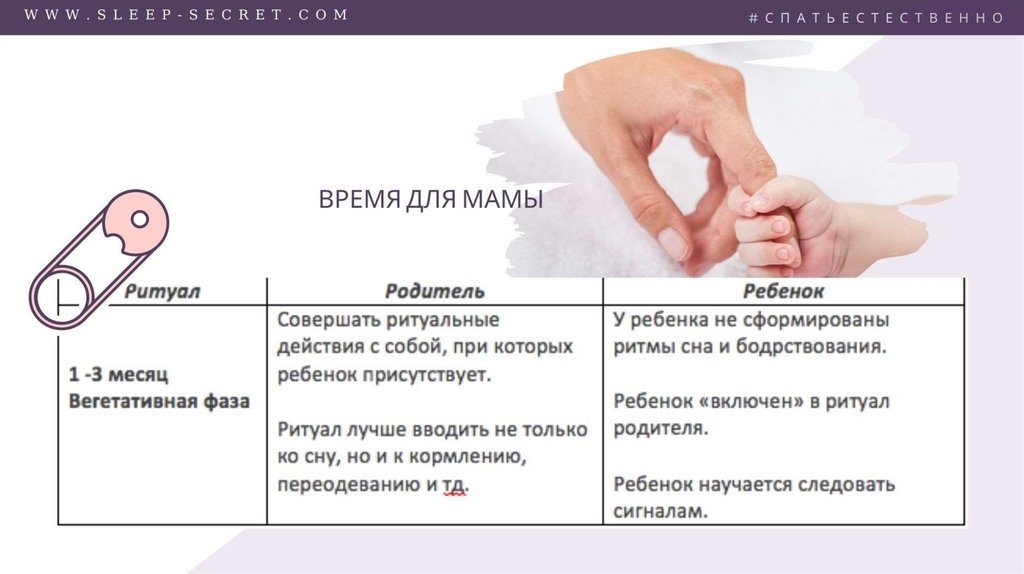 WWW.SLEEP-SECRET.COM

#СПАТЬЕСТЕСТВЕННО

ВРЕМЯ ДЛЯ МАМЫ

| Ритуал | Родитель | Ребенок |
|---|---|---|
| 1 -3 месяц Вегетативная фаза | Совершать ритуальные действия с собой, при которых ребенок присутствует. Ритуал лучше вводить не только ко сну, но и к кормлению, переодеванию и тд. | У ребенка не сформированы ритмы сна и бодрствования. Ребенок «включен» в ритуал родителя. Ребенок научается следовать сигналам. |